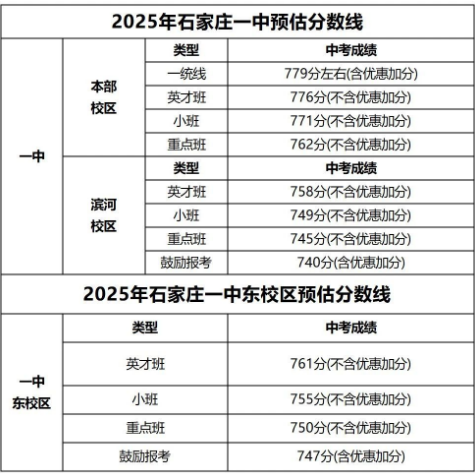 2025年石家庄一中预估分数线

| | | 类型 | 中考成绩 |
|---|---|---|---|
| 一中 | 本部校区 | 一统线 | 779分左右(含优惠加分) |
| | | 英才班 | 776分(不含优惠加分) |
| | | 小班 | 771分(不含优惠加分) |
| | | 重点班 | 762分(不含优惠加分) |
| | 滨河校区 | 类型 | 中考成绩 |
| | | 英才班 | 758分(不含优惠加分) |
| | | 小班 | 749分(不含优惠加分) |
| | | 重点班 | 745分(不含优惠加分) |
| | | 鼓励报考 | 740分(含优惠加分) |

2025年石家庄一中东校区预估分数线

| | 类型 | 中考成绩 |
|---|---|---|
| 一中东校区 | 英才班 | 761分(不含优惠加分) |
| | 小班 | 755分(不含优惠加分) |
| | 重点班 | 750分(不含优惠加分) |
| | 鼓励报考 | 747分(含优惠加分) |